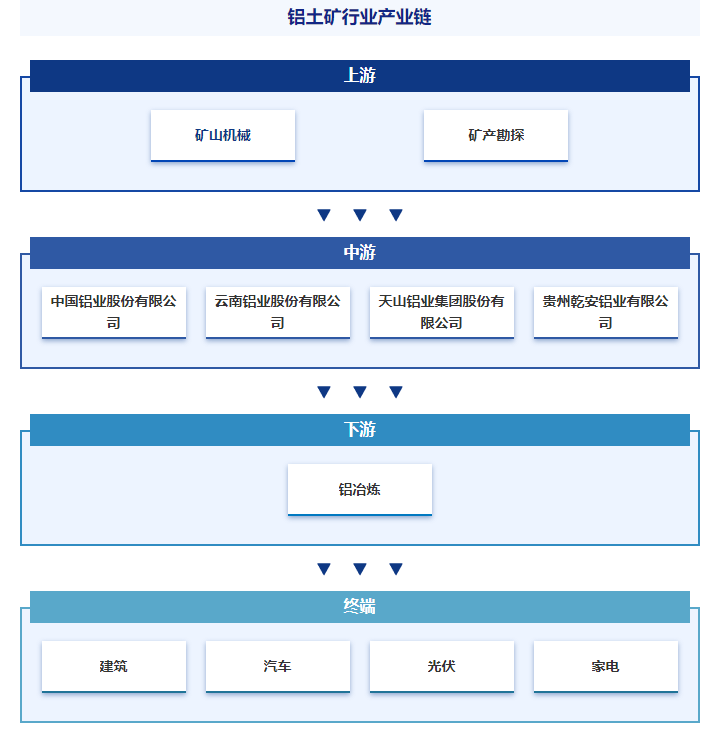 铝土矿行业产业链

上游

矿山机械

矿产勘探

中游

中国铝业股份有限公司

云南铝业股份有限公司

天山铝业集团股份有限公司

贵州乾安铝业有限公司

下游

铝冶炼

终端

建筑

汽车

光伏

家电